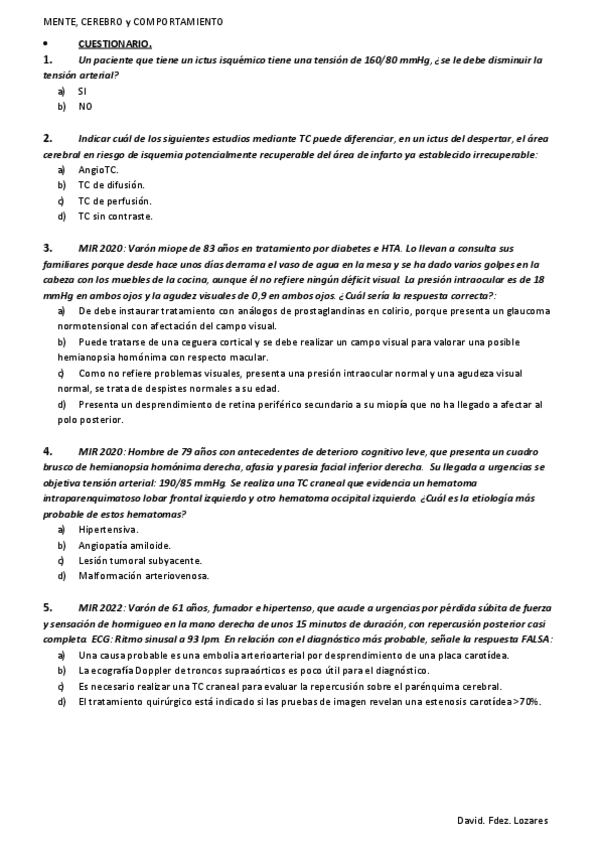 MENTE, CEREBRO y COMPORTAMIENTO

• CUESTIONARIO.

1. Un paciente que tiene un ictus isquémico tiene una tensión de 160/80 mmHg, ¿se le debe disminuir la tensión arterial?

a) SI
b) NO

2. Indicar cuál de los siguientes estudios mediante TC puede diferenciar, en un ictus del despertar, el área cerebral en riesgo de isquemia potencialmente recuperable del área de infarto ya establecido irrecuperable:

a) AngioTC.
b) TC de difusión.
c) TC de perfusión.
d) TC sin contraste.

3. MIR 2020: Varón miope de 83 años en tratamiento por diabetes e HTA. Lo llevan a consulta sus familiares porque desde hace unos días derrama el vaso de agua en la mesa y se ha dado varios golpes en la cabeza con los muebles de la cocina, aunque él no refiere ningún déficit visual. La presión intraocular es de 18 mmHg en ambos ojos y la agudez visuales de 0,9 en ambos ojos. ¿Cuál sería la respuesta correcta?:

a) De debe instaurar tratamiento con análogos de prostaglandinas en colirio, porque presenta un glaucoma normotensional con afectación del campo visual.
b) Puede tratarse de una ceguera cortical y se debe realizar un campo visual para valorar una posible hemianopsia homónima con respecto macular.
c) Como no refiere problemas visuales, presenta una presión intraocular normal y una agudeza visual normal, se trata de despistes normales a su edad.
d) Presenta un desprendimiento de retina periférico secundario a su miopía que no ha llegado a afectar al polo posterior.

4. MIR 2020: Hombre de 79 años con antecedentes de deterioro cognitivo leve, que presenta un cuadro brusco de hemianopsia homónima derecha, afasia y paresia facial inferior derecha. Su llegada a urgencias se objetiva tensión arterial: 190/85 mmHg. Se realiza una TC craneal que evidencia un hematoma intraparenquimatoso lobar frontal izquierdo y otro hematoma occipital izquierdo. ¿Cuál es la etiología más probable de estos hematomas?

a) Hipertensiva.
b) Angiopatía amiloide.
c) Lesión tumoral subyacente.
d) Malformación arteriovenosa.

5. MIR 2022: Varón de 61 años, fumador e hipertenso, que acude a urgencias por pérdida súbita de fuerza y sensación de hormigueo en la mano derecha de unos 15 minutos de duración, con repercusión posterior casi completa. ECG: Ritmo sinusal a 93 lpm. En relación con el diagnóstico más probable, señale la respuesta FALSA:

a) Una causa probable es una embolia arterioarterial por desprendimiento de una placa carotídea.
b) La ecografía Doppler de troncos supraaórticos es poco útil para el diagnóstico.
c) Es necesario realizar una TC craneal para evaluar la repercusión sobre el parénquima cerebral.
d) El tratamiento quirúrgico está indicado si las pruebas de imagen revelan una estenosis carotídea>70%.

David. Fdez. Lozares